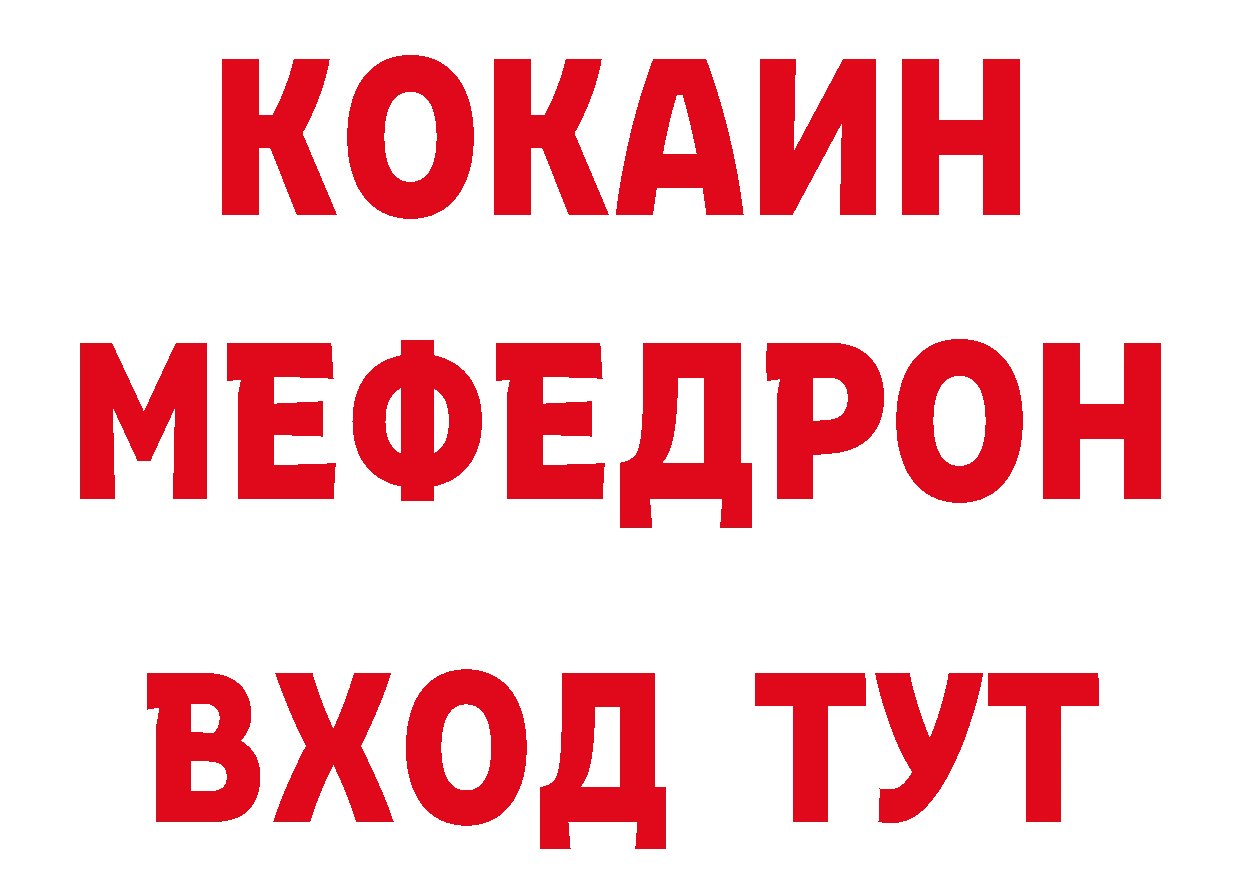 КОКАИН
МЕФЕДРОН
ВХОД ТУТ